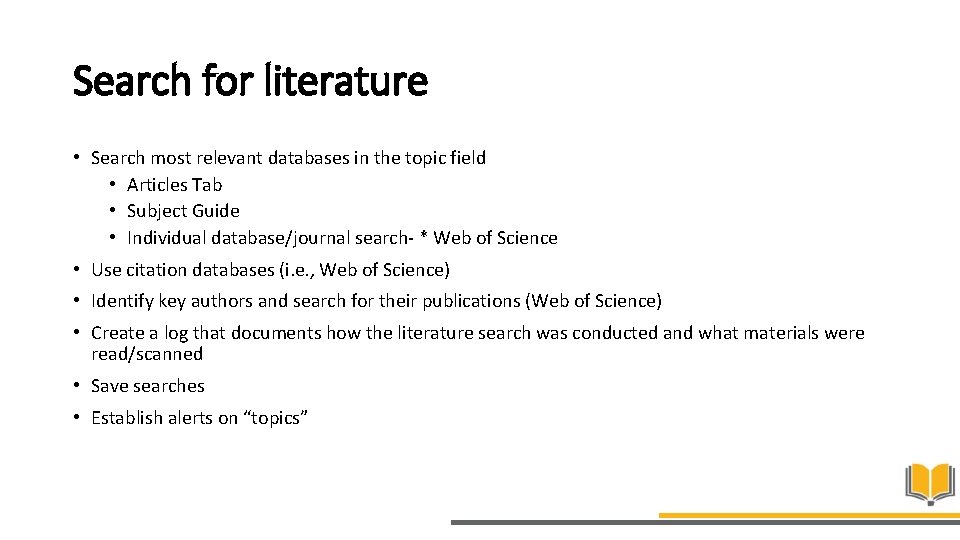 Search for literature

• Search most relevant databases in the topic field
• Articles Tab
• Subject Guide
• Individual database/journal search- * Web of Science

• Use citation databases (i.e., Web of Science)

• Identify key authors and search for their publications (Web of Science)

• Create a log that documents how the literature search was conducted and what materials were read/scanned

• Save searches

• Establish alerts on "topics"